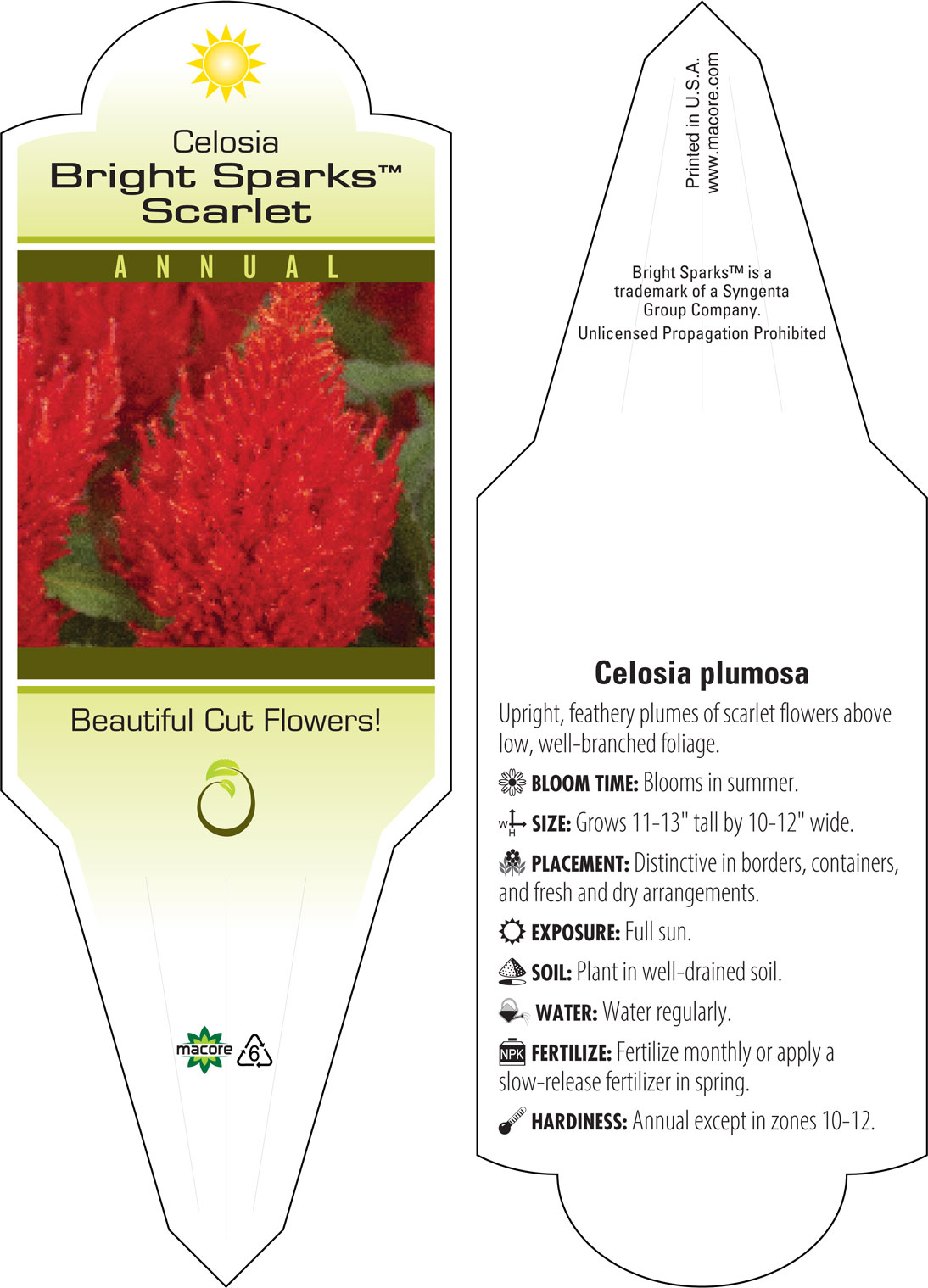 Celosia
Bright Sparks™
Scarlet

ANNUAL

Beautiful Cut Flowers!

macore 6

Printed in U.S.A.
www.macore.com

Bright Sparks™ is a trademark of a Syngenta Group Company.
Unlicensed Propagation Prohibited

Celosia plumosa

Upright, feathery plumes of scarlet flowers above low, well-branched foliage.

BLOOM TIME: Blooms in summer.

W H SIZE: Grows 11-13" tall by 10-12" wide.

PLACEMENT: Distinctive in borders, containers, and fresh and dry arrangements.

EXPOSURE: Full sun.

SOIL: Plant in well-drained soil.

WATER: Water regularly.

NPK FERTILIZE: Fertilize monthly or apply a slow-release fertilizer in spring.

HARDINESS: Annual except in zones 10-12.